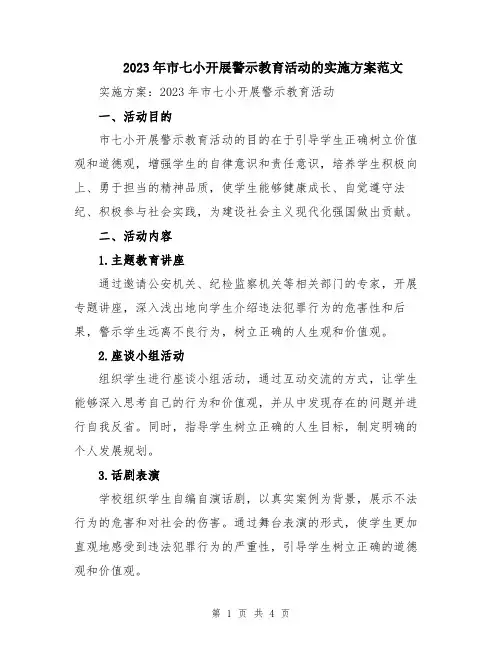 2023年市七小开展警示教育活动的实施方案范文

实施方案：2023年市七小开展警示教育活动

一、活动目的

市七小开展警示教育活动的目的在于引导学生正确树立价值观和道德观，增强学生的自律意识和责任意识，培养学生积极向上、勇于担当的精神品质，使学生能够健康成长、自觉遵守法纪、积极参与社会实践，为建设社会主义现代化强国做出贡献。

二、活动内容

1.主题教育讲座

通过邀请公安机关、纪检监察机关等相关部门的专家，开展专题讲座，深入浅出地向学生介绍违法犯罪行为的危害性和后果，警示学生远离不良行为，树立正确的人生观和价值观。

2.座谈小组活动

组织学生进行座谈小组活动，通过互动交流的方式，让学生能够深入思考自己的行为和价值观，并从中发现存在的问题并进行自我反省。同时，指导学生树立正确的人生目标，制定明确的个人发展规划。

3.话剧表演

学校组织学生自编自演话剧，以真实案例为背景，展示不法行为的危害和对社会的伤害。通过舞台表演的形式，使学生更加直观地感受到违法犯罪行为的严重性，引导学生树立正确的道德观和价值观。

第 1 页 共 4 页